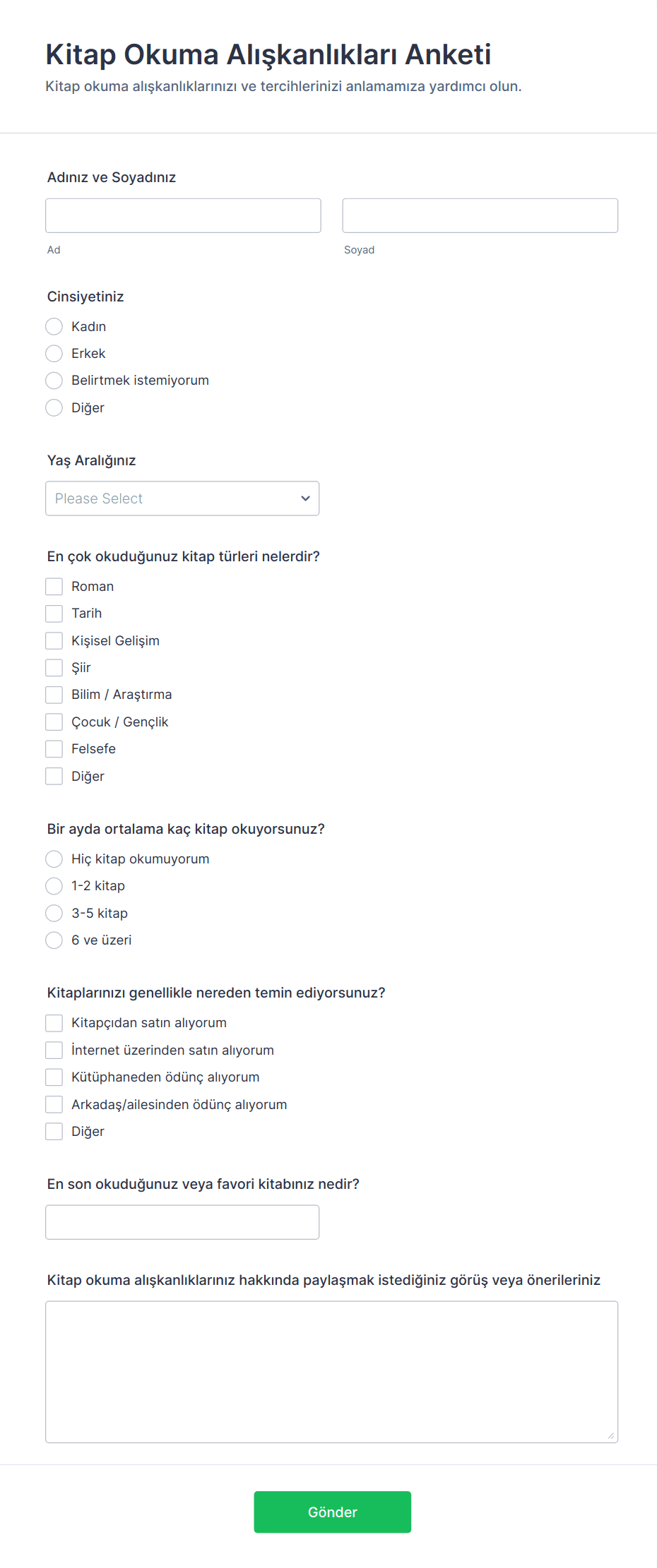 Kitap Okuma Alışkanlıkları Anketi
Kitap okuma alışkanlıklarınızı ve tercihlerinizi anlamamıza yardımcı olun.

Adınız ve Soyadınız

Ad

Soyad

Cinsiyetiniz
Kadın
Erkek
Belirtmek istemiyorum
Diğer

Yaş Aralığınız
Please Select

En çok okuduğunuz kitap türleri nelerdir?
Roman
Tarih
Kişisel Gelişim
Şiir
Bilim / Araştırma
Çocuk / Gençlik
Felsefe
Diğer

Bir ayda ortalama kaç kitap okuyorsunuz?
Hiç kitap okumuyorum
1-2 kitap
3-5 kitap
6 ve üzeri

Kitaplarınızı genellikle nereden temin ediyorsunuz?
Kitapçıdan satın alıyorum
İnternet üzerinden satın alıyorum
Kütüphaneden ödünç alıyorum
Arkadaş/ailesinden ödünç alıyorum
Diğer

En son okuduğunuz veya favori kitabınız nedir?

Kitap okuma alışkanlıklarınız hakkında paylaşmak istediğiniz görüş veya önerileriniz

Gönder